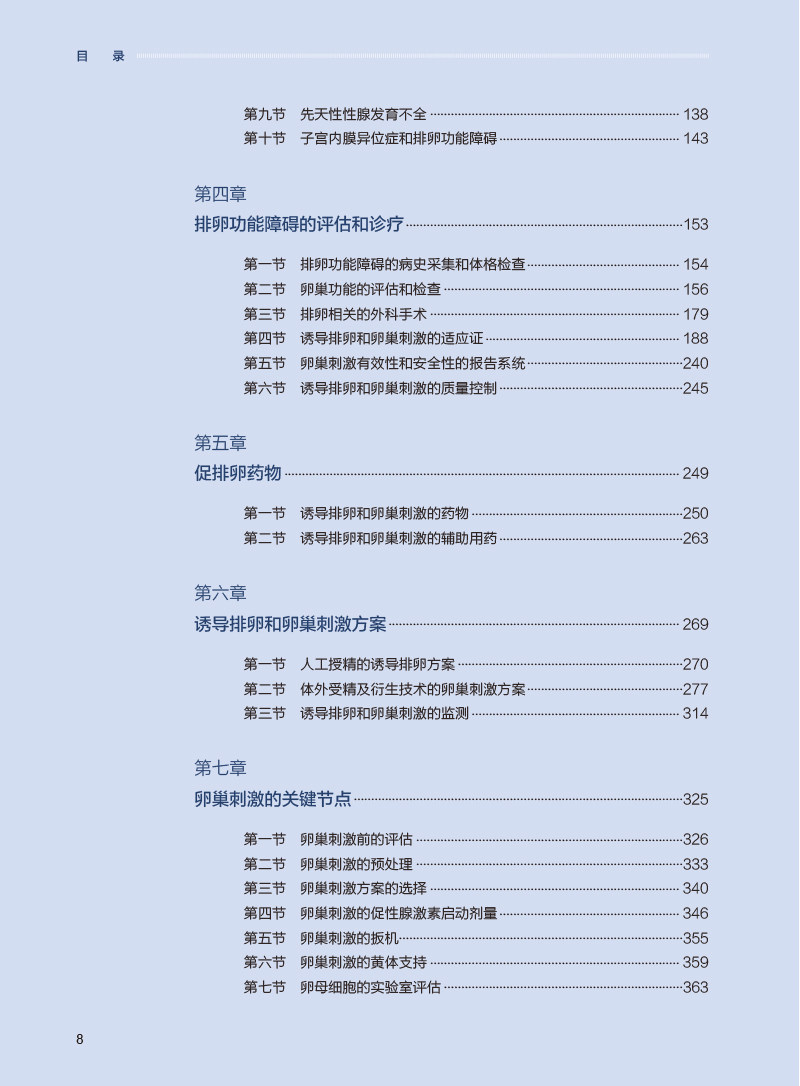 目　录

第九节　先天性性腺发育不全 138
第十节　子宫内膜异位症和排卵功能障碍 143

第四章
排卵功能障碍的评估和诊疗 153

第一节　排卵功能障碍的病史采集和体格检查 154
第二节　卵巢功能的评估和检查 156
第三节　排卵相关的外科手术 179
第四节　诱导排卵和卵巢刺激的适应证 188
第五节　卵巢刺激有效性和安全性的报告系统 240
第六节　诱导排卵和卵巢刺激的质量控制 245

第五章
促排卵药物 249

第一节　诱导排卵和卵巢刺激的药物 250
第二节　诱导排卵和卵巢刺激的辅助用药 263

第六章
诱导排卵和卵巢刺激方案 269

第一节　人工授精的诱导排卵方案 270
第二节　体外受精及衍生技术的卵巢刺激方案 277
第三节　诱导排卵和卵巢刺激的监测 314

第七章
卵巢刺激的关键节点 325

第一节　卵巢刺激前的评估 326
第二节　卵巢刺激的预处理 333
第三节　卵巢刺激方案的选择 340
第四节　卵巢刺激的促性腺激素启动剂量 346
第五节　卵巢刺激的扳机 355
第六节　卵巢刺激的黄体支持 359
第七节　卵母细胞的实验室评估 363

8